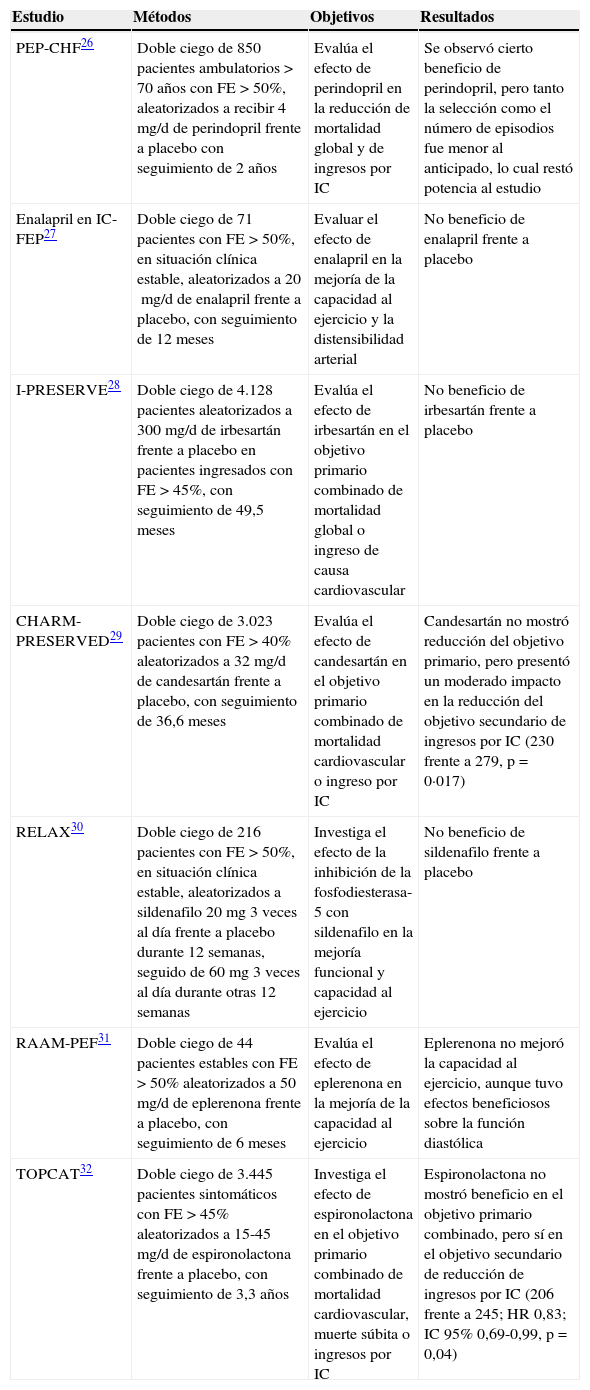 | Estudio | Métodos | Objetivos | Resultados |
|---|---|---|---|
| PEP-CHF$^{26}$ | Doble ciego de 850 pacientes ambulatorios > 70 años con FE > 50%, aleatorizados a recibir 4 mg/d de perindopril frente a placebo con seguimiento de 2 años | Evalúa el efecto de perindopril en la reducción de mortalidad global y de ingresos por IC | Se observó cierto beneficio de perindopril, pero tanto la selección como el número de episodios fue menor al anticipado, lo cual restó potencia al estudio |
| Enalapril en IC-FEP$^{27}$ | Doble ciego de 71 pacientes con FE > 50%, en situación clínica estable, aleatorizados a 20 mg/d de enalapril frente a placebo, con seguimiento de 12 meses | Evaluar el efecto de enalapril en la mejoría de la capacidad al ejercicio y la distensibilidad arterial | No beneficio de enalapril frente a placebo |
| I-PRESERVE$^{28}$ | Doble ciego de 4.128 pacientes aleatorizados a 300 mg/d de irbesartán frente a placebo en pacientes ingresados con FE > 45%, con seguimiento de 49,5 meses | Evalúa el efecto de irbesartán en el objetivo primario combinado de mortalidad global o ingreso de causa cardiovascular | No beneficio de irbesartán frente a placebo |
| CHARM-PRESERVED$^{29}$ | Doble ciego de 3.023 pacientes con FE > 40% aleatorizados a 32 mg/d de candesartán frente a placebo, con seguimiento de 36,6 meses | Evalúa el efecto de candesartán en el objetivo primario combinado de mortalidad cardiovascular o ingreso por IC | Candesartán no mostró reducción del objetivo primario, pero presentó un moderado impacto en la reducción del objetivo secundario de ingresos por IC (230 frente a 279, p = 0·017) |
| RELAX$^{30}$ | Doble ciego de 216 pacientes con FE > 50%, en situación clínica estable, aleatorizados a sildenafilo 20 mg 3 veces al día frente a placebo durante 12 semanas, seguido de 60 mg 3 veces al día durante otras 12 semanas | Investiga el efecto de la inhibición de la fosfodiesterasa-5 con sildenafilo en la mejoría funcional y capacidad al ejercicio | No beneficio de sildenafilo frente a placebo |
| RAAM-PEF$^{31}$ | Doble ciego de 44 pacientes estables con FE > 50% aleatorizados a 50 mg/d de eplerenona frente a placebo, con seguimiento de 6 meses | Evalúa el efecto de eplerenona en la mejoría de la capacidad al ejercicio | Eplerenona no mejoró la capacidad al ejercicio, aunque tuvo efectos beneficiosos sobre la función diastólica |
| TOPCAT$^{32}$ | Doble ciego de 3.445 pacientes sintomáticos con FE > 45% aleatorizados a 15-45 mg/d de espironolactona frente a placebo, con seguimiento de 3,3 años | Investiga el efecto de espironolactona en el objetivo primario combinado de mortalidad cardiovascular, muerte súbita o ingresos por IC | Espironolactona no mostró beneficio en el objetivo primario combinado, pero sí en el objetivo secundario de reducción de ingresos por IC (206 frente a 245; HR 0,83; IC 95% 0,69-0,99, p = 0,04) |